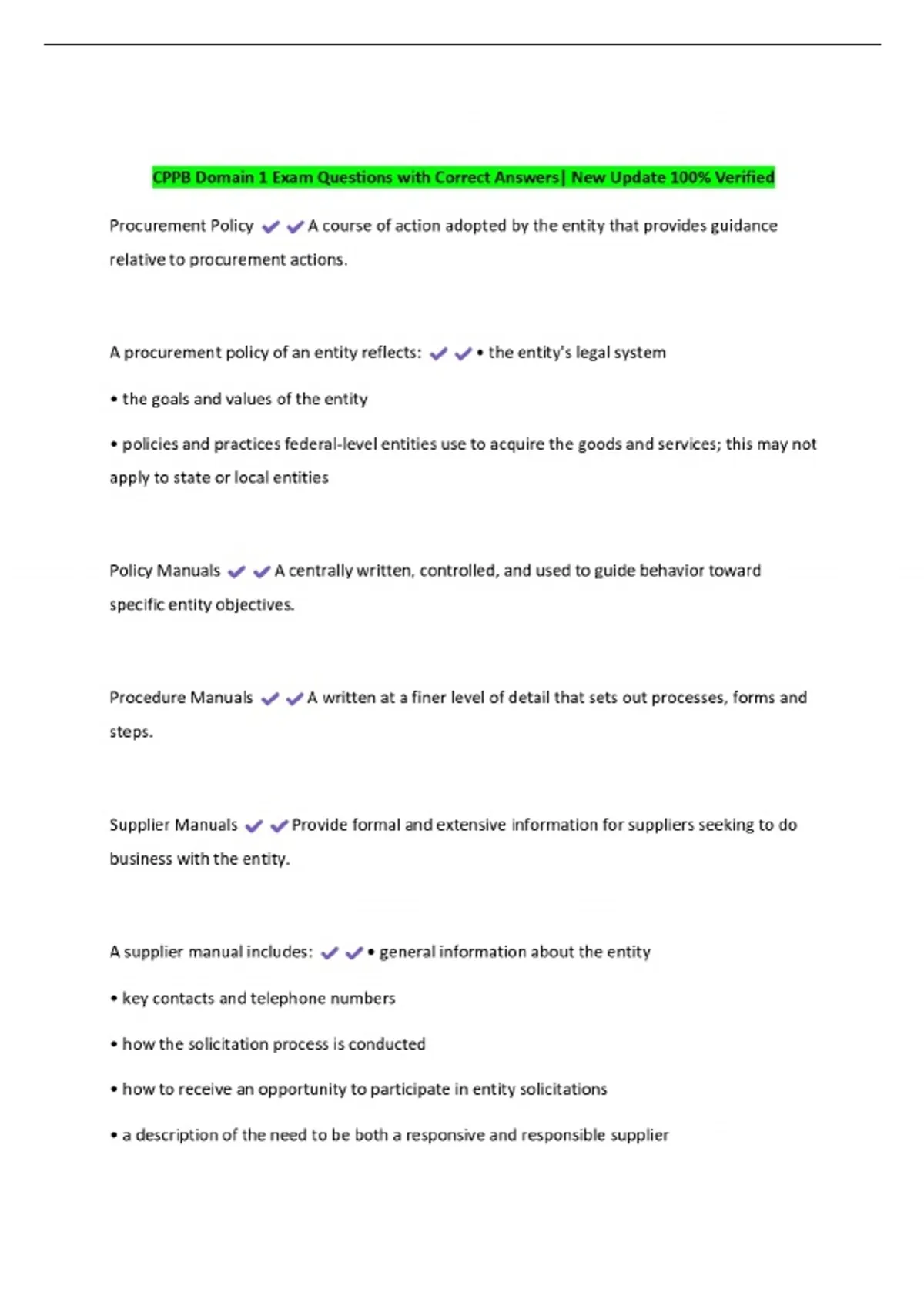 CPPB Domain 1 Exam Questions with Correct Answers| New Update 100% Verified

Procurement Policy ✔✔A course of action adopted by the entity that provides guidance relative to procurement actions.

A procurement policy of an entity reflects: ✔✔• the entity's legal system

• the goals and values of the entity

• policies and practices federal-level entities use to acquire the goods and services; this may not apply to state or local entities

Policy Manuals ✔✔A centrally written, controlled, and used to guide behavior toward specific entity objectives.

Procedure Manuals ✔✔A written at a finer level of detail that sets out processes, forms and steps.

Supplier Manuals ✔✔Provide formal and extensive information for suppliers seeking to do business with the entity.

A supplier manual includes: ✔✔• general information about the entity

• key contacts and telephone numbers

• how the solicitation process is conducted

• how to receive an opportunity to participate in entity solicitations

• a description of the need to be both a responsive and responsible supplier